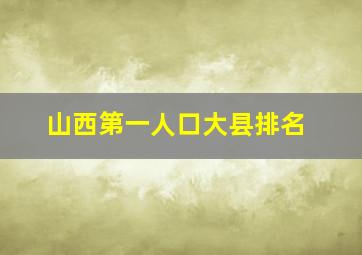 山西第一人口大县排名